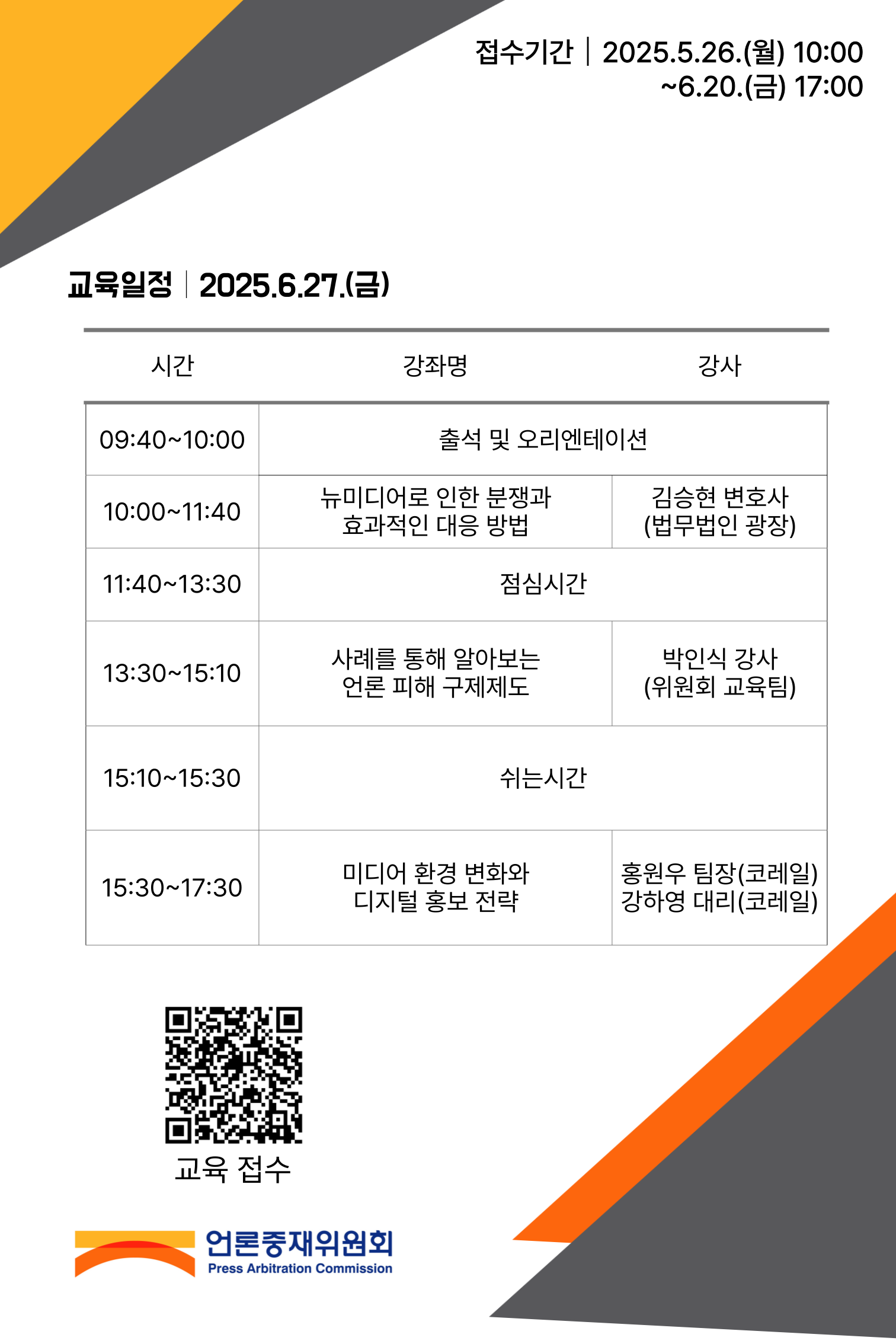 접수기간 | 2025.5.26.(월) 10:00
~6.20.(금) 17:00

교육일정 | 2025.6.27.(금)

| 시간 | 강좌명 | 강사 |
|---|---|---|
| 09:40~10:00 | 출석 및 오리엔테이션 | |
| 10:00~11:40 | 뉴미디어로 인한 분쟁과 효과적인 대응 방법 | 김승현 변호사 (법무법인 광장) |
| 11:40~13:30 | 점심시간 | |
| 13:30~15:10 | 사례를 통해 알아보는 언론 피해 구제제도 | 박인식 강사 (위원회 교육팀) |
| 15:10~15:30 | 쉬는시간 | |
| 15:30~17:30 | 미디어 환경 변화와 디지털 홍보 전략 | 홍원우 팀장(코레일) 강하영 대리(코레일) |

교육 접수

언론중재위원회
Press Arbitration Commission